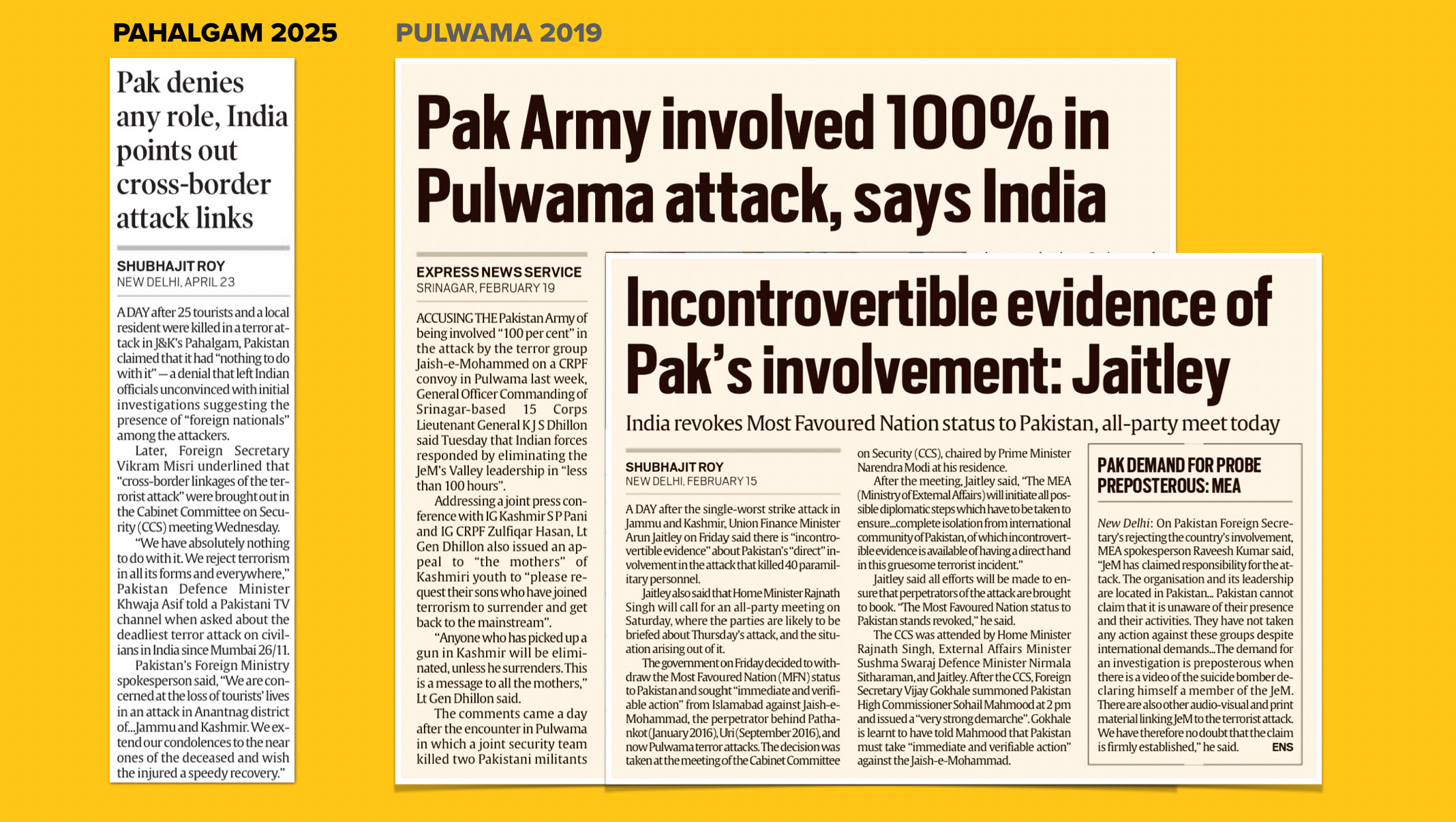 PAHALGAM 2025

Pak denies any role, India points out cross-border attack links

SHUBHAJIT ROY
NEW DELHI, APRIL 23

A DAY after 25 tourists and a local resident were killed in a terror attack in J&K's Pahalgam, Pakistan claimed that it had "nothing to do with it" — a denial that left Indian officials unconvinced with initial investigations suggesting the presence of "foreign nationals" among the attackers.

Later, Foreign Secretary Vikram Misri underlined that "cross-border linkages of the terrorist attack" were brought out in the Cabinet Committee on Security (CCS) meeting Wednesday.

"We have absolutely nothing to do with it. We reject terrorism in all its forms and everywhere," Pakistan Defence Minister Khwaja Asif told a Pakistani TV channel when asked about the deadliest terror attack on civilians in India since Mumbai 26/11.

Pakistan's Foreign Ministry spokesperson said, "We are concerned at the loss of tourists' lives in an attack in Anantnag district of...Jammu and Kashmir. We extend our condolences to the near ones of the deceased and wish the injured a speedy recovery."

PULWAMA 2019

Pak Army involved 100% in Pulwama attack, says India

EXPRESS NEWS SERVICE
SRINAGAR, FEBRUARY 19

ACCUSING THE Pakistan Army of being involved "100 per cent" in the attack by the terror group Jaish-e-Mohammed on a CRPF convoy in Pulwama last week, General Officer Commanding of Srinagar-based 15 Corps Lieutenant General K J S Dhillon said Tuesday that Indian forces responded by eliminating the JeM's Valley leadership in "less than 100 hours".

Addressing a joint press conference with IG Kashmir S P Pani and IG CRPF Zulfiqar Hasan, Lt Gen Dhillon also issued an appeal to "the mothers" of Kashmiri youth to "please request their sons who have joined terrorism to surrender and get back to the mainstream".

"Anyone who has picked up a gun in Kashmir will be eliminated, unless he surrenders. This is a message to all the mothers," Lt Gen Dhillon said.

The comments came a day after the encounter in Pulwama in which a joint security team killed two Pakistani militants

Incontrovertible evidence of Pak's involvement: Jaitley

India revokes Most Favoured Nation status to Pakistan, all-party meet today

SHUBHAJIT ROY
NEW DELHI, FEBRUARY 15

A DAY after the single-worst strike attack in Jammu and Kashmir, Union Finance Minister Arun Jaitley on Friday said there is "incontrovertible evidence" about Pakistan's "direct" involvement in the attack that killed 40 paramilitary personnel.

Jaitley also said that Home Minister Rajnath Singh will call for an all-party meeting on Saturday, where the parties are likely to be briefed about Thursday's attack, and the situation arising out of it.

The government on Friday decided to withdraw the Most Favoured Nation (MFN) status to Pakistan and sought "immediate and verifiable action" from Islamabad against Jaish-e-Mohammad, the perpetrator behind Pathankot (January 2016), Uri (September 2016), and now Pulwama terror attacks. The decision was taken at the meeting of the Cabinet Committee on Security (CCS), chaired by Prime Minister Narendra Modi at his residence.

After the meeting, Jaitley said, "The MEA (Ministry of External Affairs) will initiate all possible diplomatic steps which have to be taken to ensure...complete isolation from international community of Pakistan, of which incontrovertible evidence is available of having a direct hand in this gruesome terrorist incident."

Jaitley said all efforts will be made to ensure that perpetrators of the attack are brought to book. "The Most Favoured Nation status to Pakistan stands revoked," he said.

The CCS was attended by Home Minister Rajnath Singh, External Affairs Minister Sushma Swaraj Defence Minister Nirmala Sitharaman, and Jaitley. After the CCS, Foreign Secretary Vijay Gokhale summoned Pakistan High Commissioner Sohail Mahmood at 2 pm and issued a "very strong demarche". Gokhale is learnt to have told Mahmood that Pakistan must take "immediate and verifiable action" against the Jaish-e-Mohammad.

PAK DEMAND FOR PROBE PREPOSTEROUS: MEA

New Delhi: On Pakistan Foreign Secretary's rejecting the country's involvement, MEA spokesperson Raveesh Kumar said, "JeM has claimed responsibility for the attack. The organisation and its leadership are located in Pakistan... Pakistan cannot claim that it is unaware of their presence and their activities. They have not taken any action against these groups despite international demands...The demand for an investigation is preposterous when there is a video of the suicide bomber declaring himself a member of the JeM. There are also other audio-visual and print material linking JeM to the terrorist attack. We have therefore no doubt that the claim is firmly established," he said. ENS